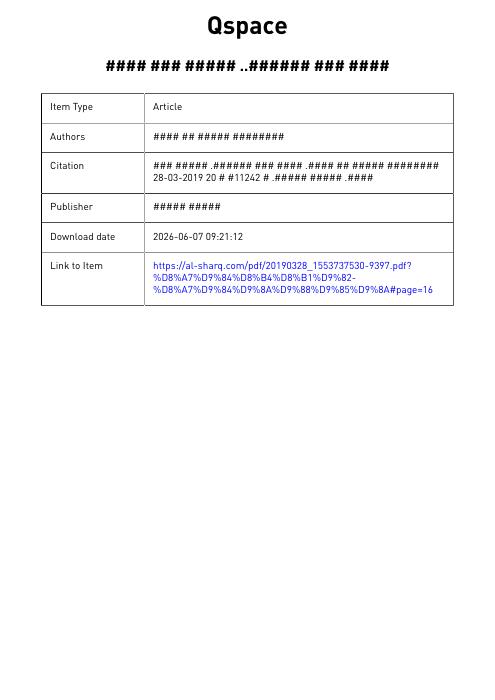 Qspace

#### ### ##### ..###### ### ####

| Item Type | Article |
|---|---|
| Authors | #### ## ##### ######## |
| Citation | ### ##### .###### ### #### .#### ## ##### ######## 28-03-2019 20 # #11242 # .##### ##### .#### |
| Publisher | ##### ##### |
| Download date | 2026-06-07 09:21:12 |
| Link to Item | https://al-sharq.com/pdf/20190328_1553737530-9397.pdf?%D8%A7%D9%84%D8%B4%D8%B1%D9%82-%D8%A7%D9%84%D9%8A%D9%88%D9%85%D9%8A#page=16 |